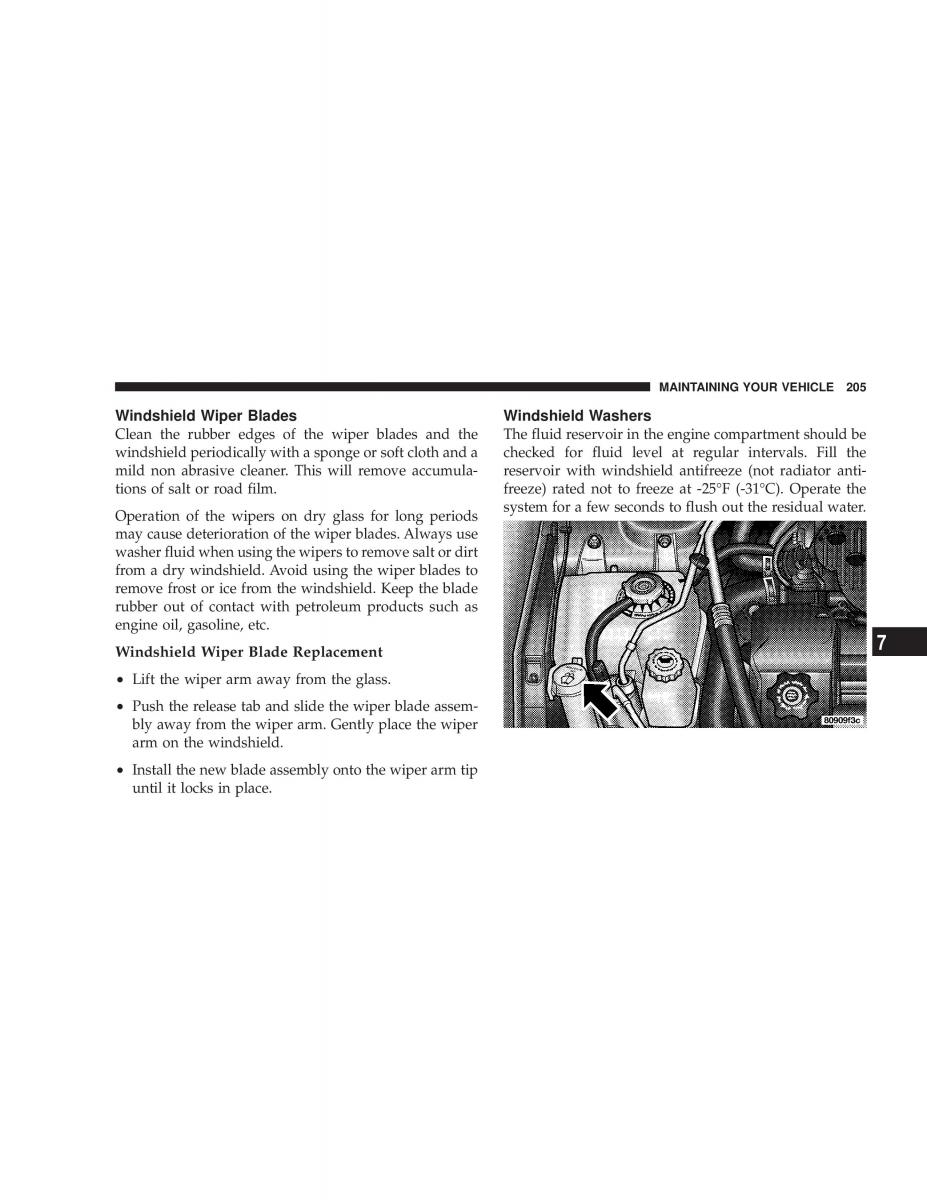 MAINTAINING YOUR VEHICLE 205

Windshield Wiper Blades
Clean the rubber edges of the wiper blades and the windshield periodically with a sponge or soft cloth and a mild non abrasive cleaner. This will remove accumulations of salt or road film.

Operation of the wipers on dry glass for long periods may cause deterioration of the wiper blades. Always use washer fluid when using the wipers to remove salt or dirt from a dry windshield. Avoid using the wiper blades to remove frost or ice from the windshield. Keep the blade rubber out of contact with petroleum products such as engine oil, gasoline, etc.

Windshield Wiper Blade Replacement

• Lift the wiper arm away from the glass.

• Push the release tab and slide the wiper blade assembly away from the wiper arm. Gently place the wiper arm on the windshield.

• Install the new blade assembly onto the wiper arm tip until it locks in place.

Windshield Washers
The fluid reservoir in the engine compartment should be checked for fluid level at regular intervals. Fill the reservoir with windshield antifreeze (not radiator antifreeze) rated not to freeze at -25°F (-31°C). Operate the system for a few seconds to flush out the residual water.

80909f3c

7